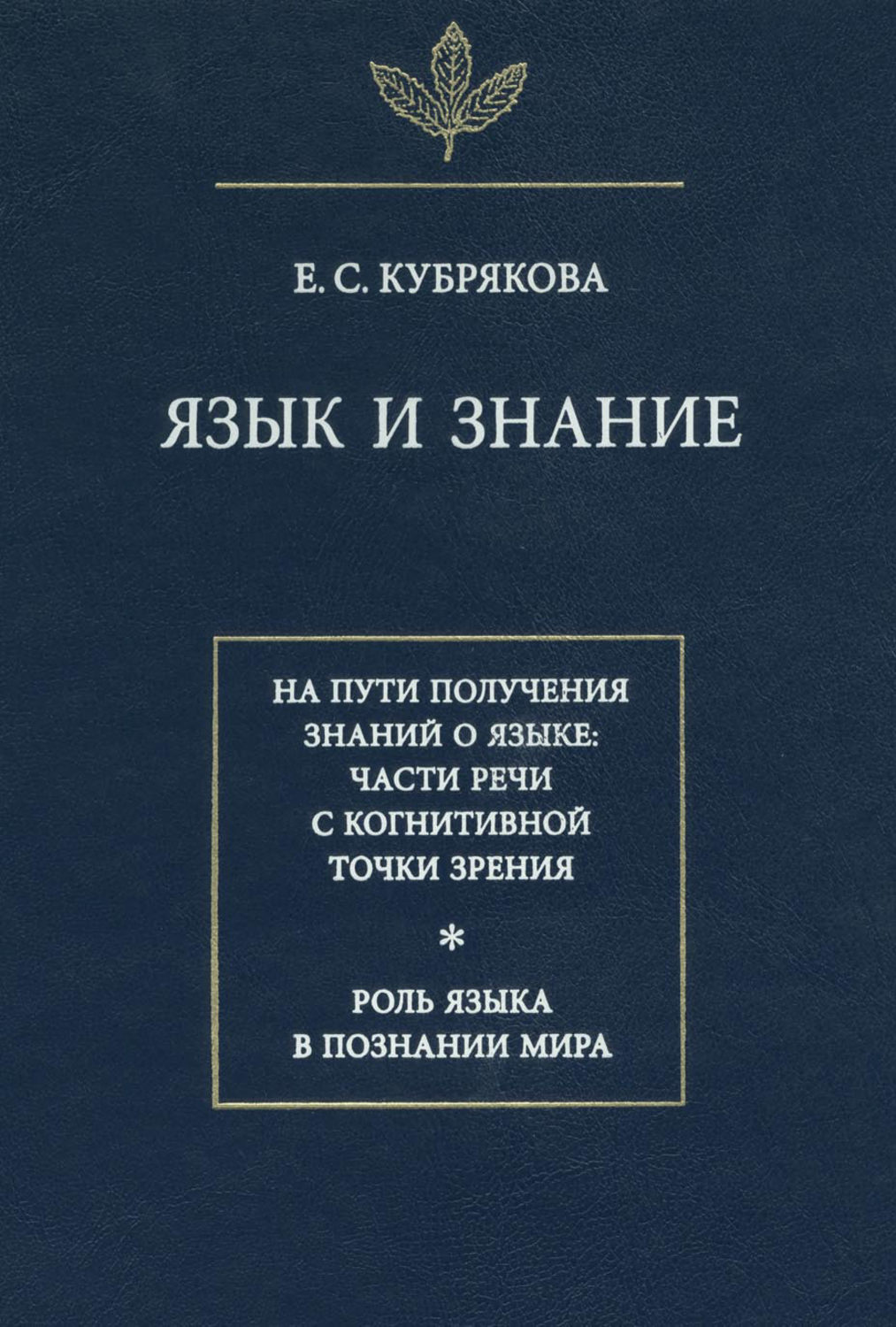 Е. С. КУБРЯКОВА

ЯЗЫК И ЗНАНИЕ

НА ПУТИ ПОЛУЧЕНИЯ ЗНАНИЙ О ЯЗЫКЕ: ЧАСТИ РЕЧИ С КОГНИТИВНОЙ ТОЧКИ ЗРЕНИЯ

*

РОЛЬ ЯЗЫКА В ПОЗНАНИИ МИРА